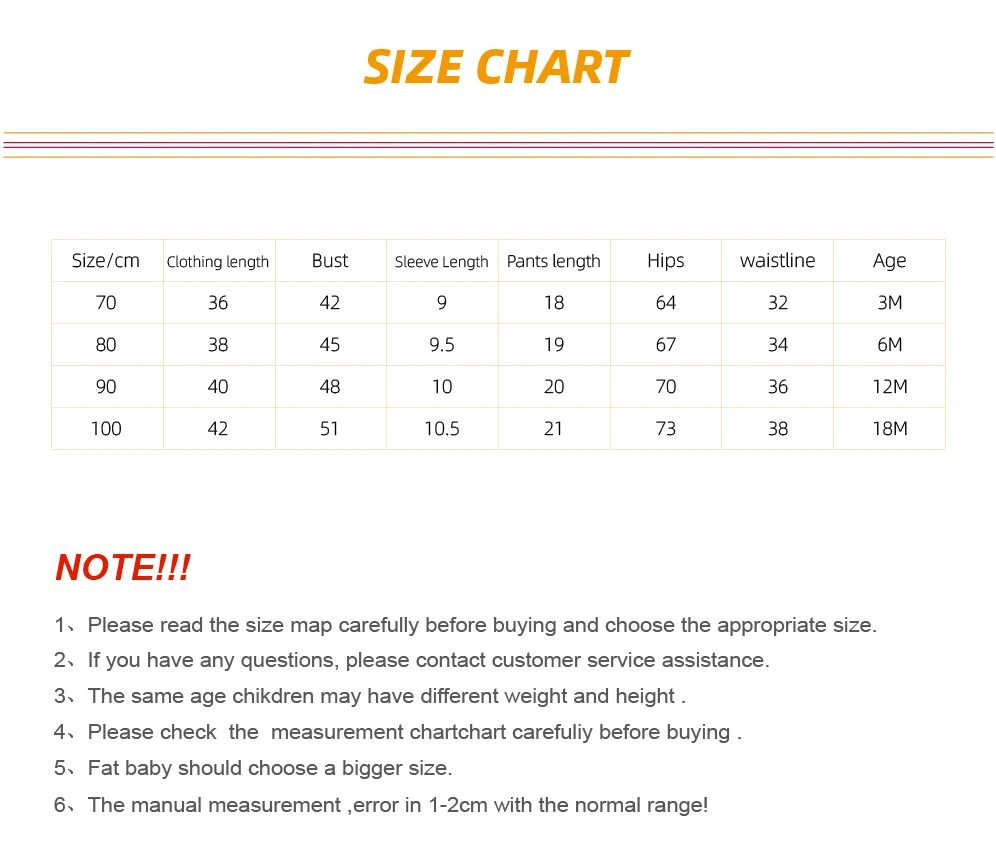 SIZE CHART

| Size/cm | Clothing length | Bust | Sleeve Length | Pants length | Hips | waistline | Age |
|---|---|---|---|---|---|---|---|
| 70 | 36 | 42 | 9 | 18 | 64 | 32 | 3M |
| 80 | 38 | 45 | 9.5 | 19 | 67 | 34 | 6M |
| 90 | 40 | 48 | 10 | 20 | 70 | 36 | 12M |
| 100 | 42 | 51 | 10.5 | 21 | 73 | 38 | 18M |

NOTE!!!

1、Please read the size map carefully before buying and choose the appropriate size.

2、If you have any questions, please contact customer service assistance.

3、The same age chikdren may have different weight and height .

4、Please check the measurement chartchart carefuliy before buying .

5、Fat baby should choose a bigger size.

6、The manual measurement ,error in 1-2cm with the normal range!